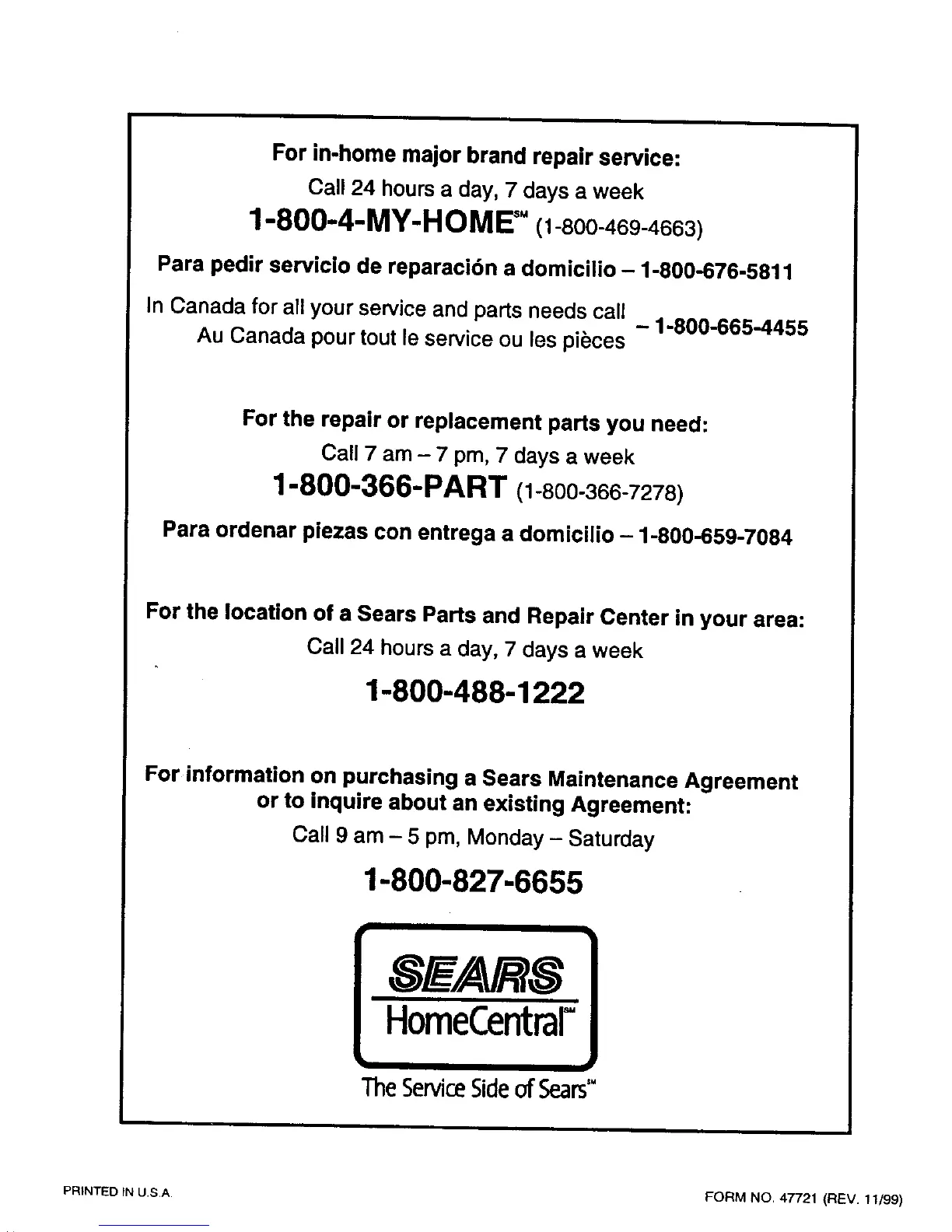 For in-home major brand repair service:

Call 24 hours a day, 7 days a week

1-800-4-MY-HOME℠ (1-800-469-4663)

Para pedir servicio de reparación a domicilio – 1-800-676-5811

In Canada for all your service and parts needs call
Au Canada pour tout le service ou les pièces – 1-800-665-4455

For the repair or replacement parts you need:

Call 7 am – 7 pm, 7 days a week

1-800-366-PART (1-800-366-7278)

Para ordenar piezas con entrega a domicilio – 1-800-659-7084

For the location of a Sears Parts and Repair Center in your area:

Call 24 hours a day, 7 days a week

1-800-488-1222

For information on purchasing a Sears Maintenance Agreement or to inquire about an existing Agreement:

Call 9 am – 5 pm, Monday – Saturday

1-800-827-6655

SEARS
HomeCentral℠

The Service Side of Sears℠

PRINTED IN U.S.A.

FORM NO. 47721 (REV. 11/99)